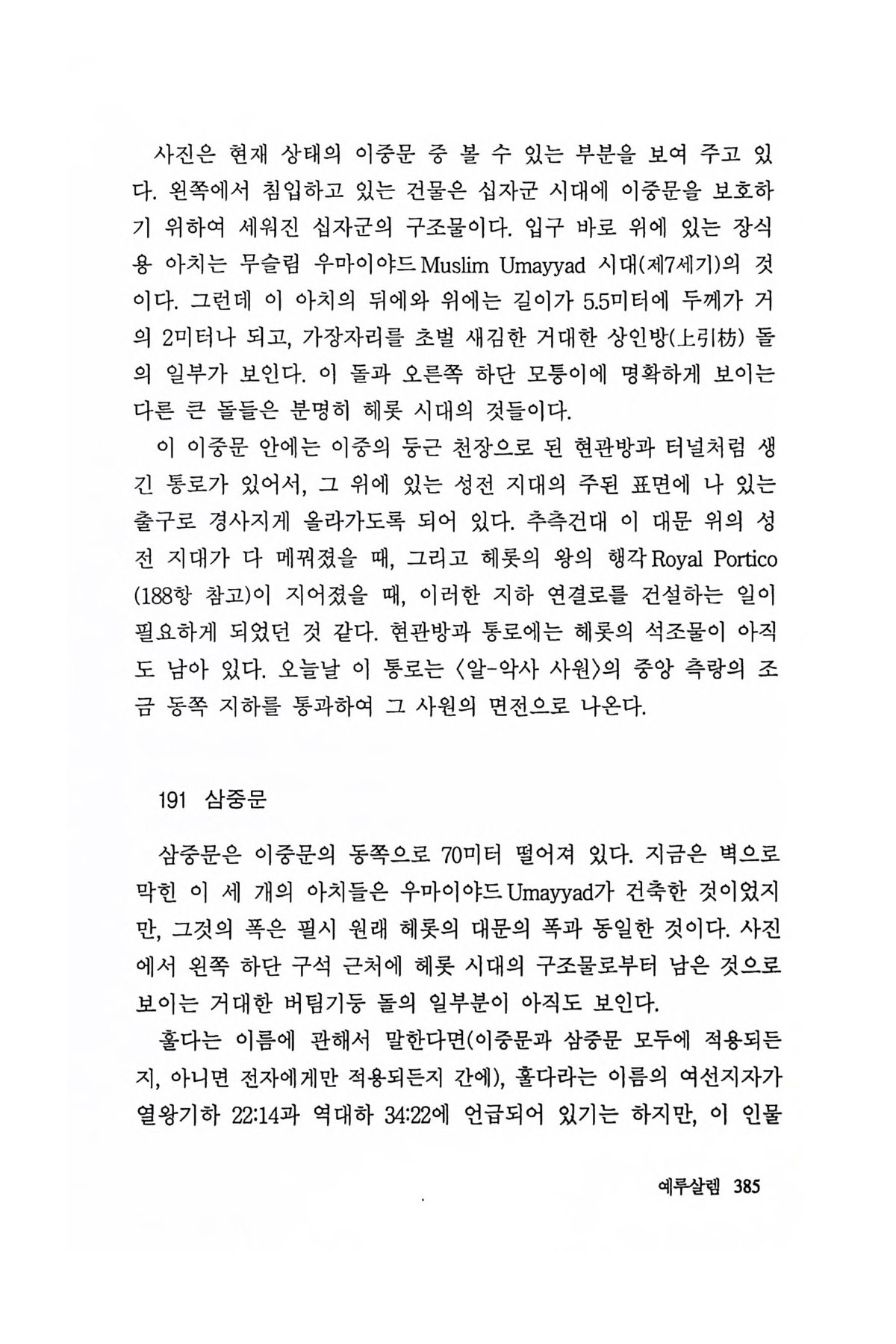 사진은 현재 상태의 이중문 중 볼 수 있는 부분을 보여 주고 있다. 왼쪽에서 침입하고 있는 건물은 십자군 시대에 이중문을 보호하기 위하여 세워진 십자군의 구조물이다. 입구 바로 위에 있는 장식용 아치는 무슬림 우마이야드 Muslim Umayyad 시대(제7세기)의 것이다. 그런데 이 아치의 뒤에와 위에는 길이가 5.5미터에 두께가 거의 2미터나 되고, 가장자리를 초벌 새김한 거대한 상인방(上引枋) 돌의 일부가 보인다. 이 돌과 오른쪽 하단 모퉁이에 명확하게 보이는 다른 큰 돌들은 분명히 헤롯 시대의 것들이다.

이 이중문 안에는 이중의 둥근 천장으로 된 현관방과 터널처럼 생긴 통로가 있어서, 그 위에 있는 성전 지대의 주된 표면에 나 있는 출구로 경사지게 올라가도록 되어 있다. 추측건대 이 대문 위의 성전 지대가 다 메꿔졌을 때, 그리고 헤롯의 왕의 행각 Royal Portico (188항 참고)이 지어졌을 때, 이러한 지하 연결로를 건설하는 일이 필요하게 되었던 것 같다. 현관방과 통로에는 헤롯의 석조물이 아직도 남아 있다. 오늘날 이 통로는 〈알-악사 사원〉의 중앙 측랑의 조금 동쪽 지하를 통과하여 그 사원의 면전으로 나온다.

191 삼중문

삼중문은 이중문의 동쪽으로 70미터 떨어져 있다. 지금은 벽으로 막힌 이 세 개의 아치들은 우마이야드 Umayyad가 건축한 것이었지만, 그것의 폭은 필시 원래 헤롯의 대문의 폭과 동일한 것이다. 사진에서 왼쪽 하단 구석 근처에 헤롯 시대의 구조물로부터 남은 것으로 보이는 거대한 버팀기둥 돌의 일부분이 아직도 보인다.

훌다는 이름에 관해서 말한다면(이중문과 삼중문 모두에 적용되든지, 아니면 전자에게만 적용되든지 간에), 훌다라는 이름의 여선지자가 열왕기하 22:14과 역대하 34:22에 언급되어 있기는 하지만, 이 인물

예루살렘 385